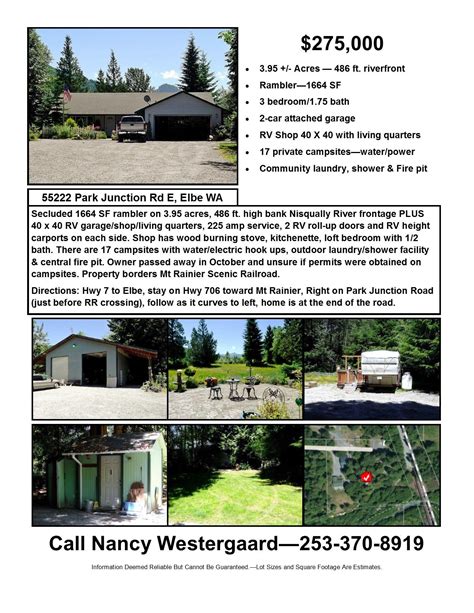 $275,000

- 3.95 +/- Acres — 486 ft. riverfront
- Rambler—1664 SF
- 3 bedroom/1.75 bath
- 2-car attached garage
- RV Shop 40 X 40 with living quarters
- 17 private campsites—water/power
- Community laundry, shower & Fire pit

55222 Park Junction Rd E, Elbe WA

Secluded 1664 SF rambler on 3.95 acres, 486 ft. high bank Nisqually River frontage PLUS 40 x 40 RV garage/shop/living quarters, 225 amp service, 2 RV roll-up doors and RV height carports on each side. Shop has wood burning stove, kitchenette, loft bedroom with 1/2 bath. There are 17 campsites with water/electric hook ups, outdoor laundry/shower facility & central fire pit. Owner passed away in October and unsure if permits were obtained on campsites. Property borders Mt Rainier Scenic Railroad.

Directions: Hwy 7 to Elbe, stay on Hwy 706 toward Mt Rainier, Right on Park Junction Road (just before RR crossing), follow as it curves to left, home is at the end of the road.

Call Nancy Westergaard—253-370-8919

Information Deemed Reliable But Cannot Be Guaranteed.—Lot Sizes and Square Footage Are Estimates.